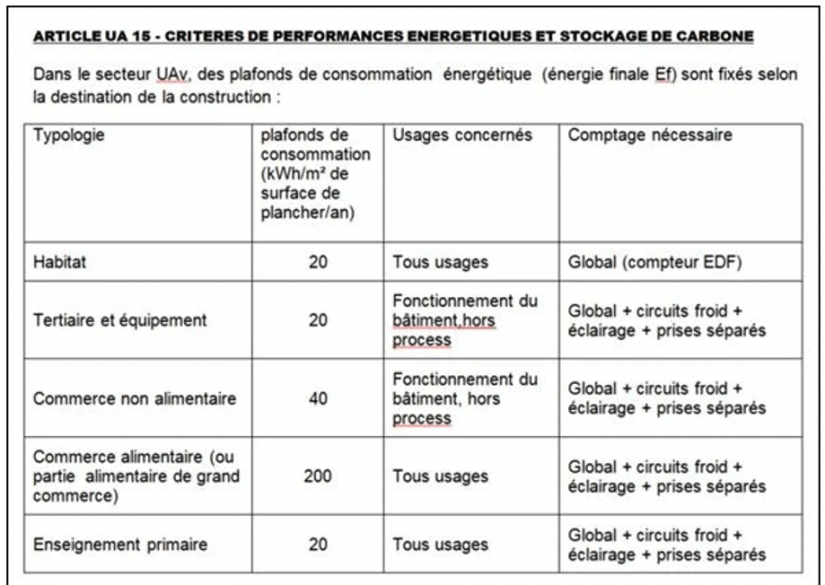 ARTICLE UA 15 - CRITERES DE PERFORMANCES ENERGETIQUES ET STOCKAGE DE CARBONE

Dans le secteur UAv, des plafonds de consommation énergétique (énergie finale Ef) sont fixés selon la destination de la construction :

| Typologie | plafonds de consommation (kWh/m² de surface de plancher/an) | Usages concernés | Comptage nécessaire |
|---|---|---|---|
| Habitat | 20 | Tous usages | Global (compteur EDF) |
| Tertiaire et équipement | 20 | Fonctionnement du bâtiment,hors process | Global + circuits froid + éclairage + prises séparés |
| Commerce non alimentaire | 40 | Fonctionnement du bâtiment, hors process | Global + circuits froid + éclairage + prises séparés |
| Commerce alimentaire (ou partie alimentaire de grand commerce) | 200 | Tous usages | Global + circuits froid + éclairage + prises séparés |
| Enseignement primaire | 20 | Tous usages | Global + circuits froid + éclairage + prises séparés |